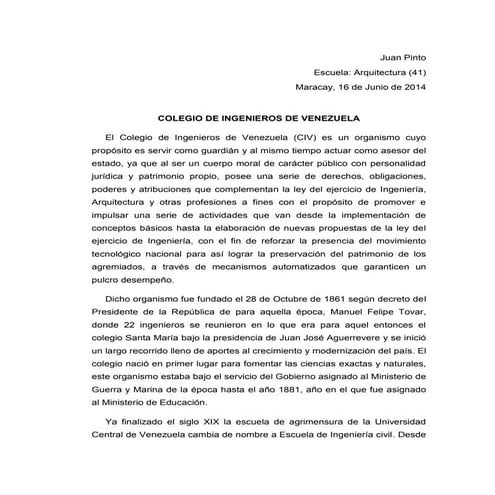 Juan Pinto

Escuela: Arquitectura (41)

Maracay, 16 de Junio de 2014

COLEGIO DE INGENIEROS DE VENEZUELA

El Colegio de Ingenieros de Venezuela (CIV) es un organismo cuyo propósito es servir como guardián y al mismo tiempo actuar como asesor del estado, ya que al ser un cuerpo moral de carácter público con personalidad jurídica y patrimonio propio, posee una serie de derechos, obligaciones, poderes y atribuciones que complementan la ley del ejercicio de Ingeniería, Arquitectura y otras profesiones a fines con el propósito de promover e impulsar una serie de actividades que van desde la implementación de conceptos básicos hasta la elaboración de nuevas propuestas de la ley del ejercicio de Ingeniería, con el fin de reforzar la presencia del movimiento tecnológico nacional para así lograr la preservación del patrimonio de los agremiados, a través de mecanismos automatizados que garanticen un pulcro desempeño.

Dicho organismo fue fundado el 28 de Octubre de 1861 según decreto del Presidente de la República de para aquella época, Manuel Felipe Tovar, donde 22 ingenieros se reunieron en lo que era para aquel entonces el colegio Santa María bajo la presidencia de Juan José Aguerrevere y se inició un largo recorrido lleno de aportes al crecimiento y modernización del país. El colegio nació en primer lugar para fomentar las ciencias exactas y naturales, este organismo estaba bajo el servicio del Gobierno asignado al Ministerio de Guerra y Marina de la época hasta el año 1881, año en el que fue asignado al Ministerio de Educación.

Ya finalizado el siglo XIX la escuela de agrimensura de la Universidad Central de Venezuela cambia de nombre a Escuela de Ingeniería civil. Desde